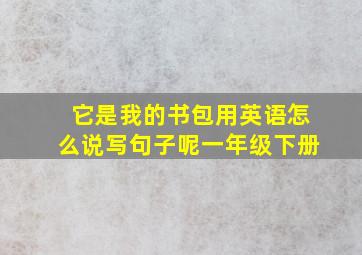 它是我的书包用英语怎么说写句子呢一年级下册